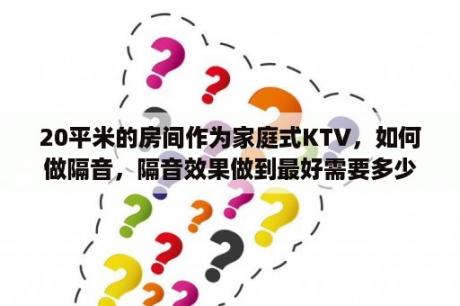 20平米的房间作为家庭式KTV，如何做隔音，隔音效果做到最好需要多少